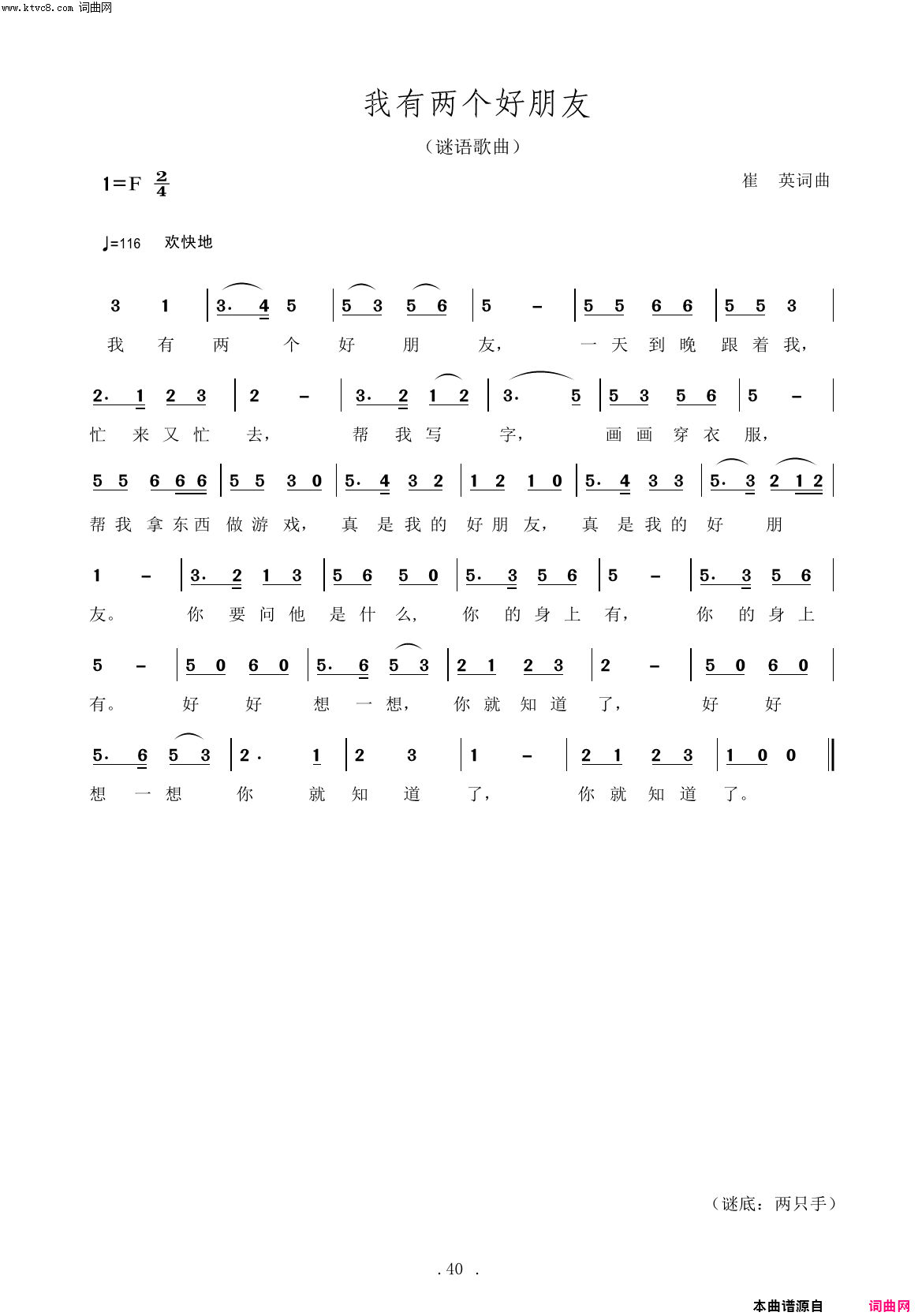 www.ktvc8.com 词曲网

我有两个好朋友

（谜语歌曲）

1=F $\frac{2}{4}$

崔 英词曲

♩=116 欢快地

3 1 | 3. 4 5 | 5 3 5 6 | 5 – | 5 5 6 6 | 5 5 3 |
我 有 两 个 好 朋 友， 一 天 到 晚 跟 着 我，

2. 1 2 3 | 2 – | 3. 2 1 2 | 3. 5 | 5 3 5 6 | 5 – |
忙 来 又 忙 去， 帮 我 写 字， 画 画 穿 衣 服，

5 5 6 6 6 | 5 5 3 0 | 5. 4 3 2 | 1 2 1 0 | 5. 4 3 3 | 5. 3 2 1 2 |
帮 我 拿 东 西 做 游 戏， 真 是 我 的 好 朋 友， 真 是 我 的 好 朋

1 – | 3. 2 1 3 | 5 6 5 0 | 5. 3 5 6 | 5 – | 5. 3 5 6 |
友。 你 要 问 他 是 什 么， 你 的 身 上 有， 你 的 身 上

5 – | 5 0 6 0 | 5. 6 5 3 | 2 1 2 3 | 2 – | 5 0 6 0 |
有。 好 好 想 一 想， 你 就 知 道 了， 好 好

5. 6 5 3 | 2. 1 | 2 3 | 1 – | 2 1 2 3 | 1 0 0 ‖
想 一 想 你 就 知 道 了， 你 就 知 道 了。

（谜底：两只手）

. 40 .

本曲谱源自 词曲网